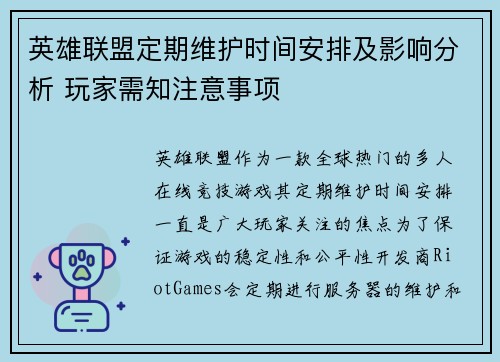 英雄联盟定期维护时间安排及影响分析 玩家需知注意事项

英雄联盟作为一款全球热门的多人在线竞技游戏其定期维护时间安排一直是广大玩家关注的焦点为了保证游戏的稳定性和公平性开发商RiotGames会定期进行服务器的维护和